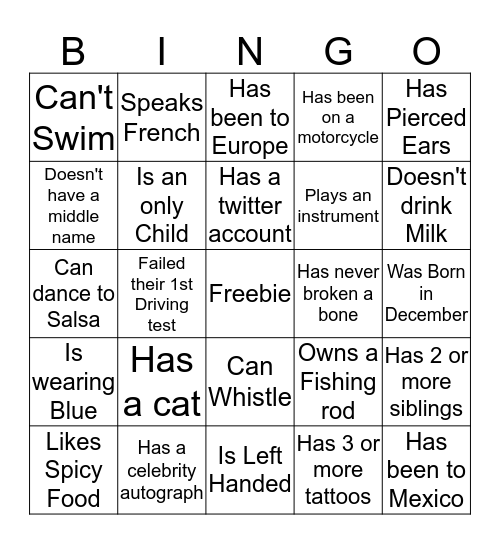 | B | I | N | G | O |
|---|---|---|---|---|
| Can't Swim | Speaks French | Has been to Europe | Has been on a motorcycle | Has Pierced Ears |
| Doesn't have a middle name | Is an only Child | Has a twitter account | Plays an instrument | Doesn't drink Milk |
| Can dance to Salsa | Failed their 1st Driving test | Freebie | Has never broken a bone | Was Born in December |
| Is wearing Blue | Has a cat | Can Whistle | Owns a Fishing rod | Has 2 or more siblings |
| Likes Spicy Food | Has a celebrity autograph | Is Left Handed | Has 3 or more tattoos | Has been to Mexico |